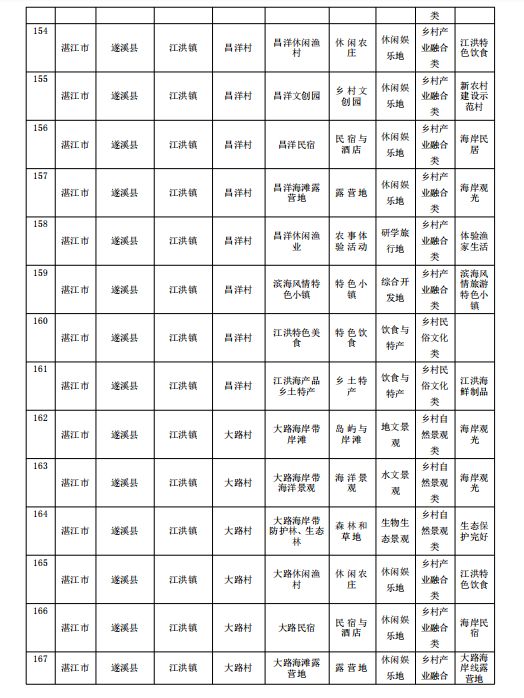 |  |  |  |  |  |  |  |  | 类 |  |
|---|---|---|---|---|---|---|---|---|---|
| 154 | 湛江市 | 遂溪县 | 江洪镇 | 昌洋村 | 昌洋休闲渔村 | 休闲农庄 | 休闲娱乐地 | 乡村产业融合类 | 江洪特色饮食 |
| 155 | 湛江市 | 遂溪县 | 江洪镇 | 昌洋村 | 昌洋文创园 | 乡村文创园 | 休闲娱乐地 | 乡村产业融合类 | 新农村建设示范村 |
| 156 | 湛江市 | 遂溪县 | 江洪镇 | 昌洋村 | 昌洋民宿 | 民宿与酒店 | 休闲娱乐地 | 乡村产业融合类 | 海岸民居 |
| 157 | 湛江市 | 遂溪县 | 江洪镇 | 昌洋村 | 昌洋海滩露营地 | 露营地 | 休闲娱乐地 | 乡村产业融合类 | 海岸观光 |
| 158 | 湛江市 | 遂溪县 | 江洪镇 | 昌洋村 | 昌洋休闲渔业 | 农事体验活动 | 研学旅行地 | 乡村产业融合类 | 体验渔家生活 |
| 159 | 湛江市 | 遂溪县 | 江洪镇 | 昌洋村 | 滨海风情特色小镇 | 特色小镇 | 综合开发地 | 乡村产业融合类 | 滨海风情旅游特色小镇 |
| 160 | 湛江市 | 遂溪县 | 江洪镇 | 昌洋村 | 江洪特色美食 | 特色饮食 | 饮食与特产 | 乡村民俗文化类 |  |
| 161 | 湛江市 | 遂溪县 | 江洪镇 | 昌洋村 | 江洪海产品乡土特产 | 乡土特产 | 饮食与特产 | 乡村民俗文化类 | 江洪海鲜制品 |
| 162 | 湛江市 | 遂溪县 | 江洪镇 | 大路村 | 大路海岸带岸滩 | 岛屿与岸滩 | 地文景观 | 乡村自然景观类 | 海岸观光 |
| 163 | 湛江市 | 遂溪县 | 江洪镇 | 大路村 | 大路海岸带海洋景观 | 海洋景观 | 水文景观 | 乡村自然景观类 | 海岸观光 |
| 164 | 湛江市 | 遂溪县 | 江洪镇 | 大路村 | 大路海岸带防护林、生态林 | 森林和草地 | 生物生态景观 | 乡村自然景观类 | 生态保护完好 |
| 165 | 湛江市 | 遂溪县 | 江洪镇 | 大路村 | 大路休闲渔村 | 休闲农庄 | 休闲娱乐地 | 乡村产业融合类 | 江洪特色饮食 |
| 166 | 湛江市 | 遂溪县 | 江洪镇 | 大路村 | 大路民宿 | 民宿与酒店 | 休闲娱乐地 | 乡村产业融合类 | 海岸民宿 |
| 167 | 湛江市 | 遂溪县 | 江洪镇 | 大路村 | 大路海滩露营地 | 露营地 | 休闲娱乐地 | 乡村产业融合 | 大路海岸线露营地 |